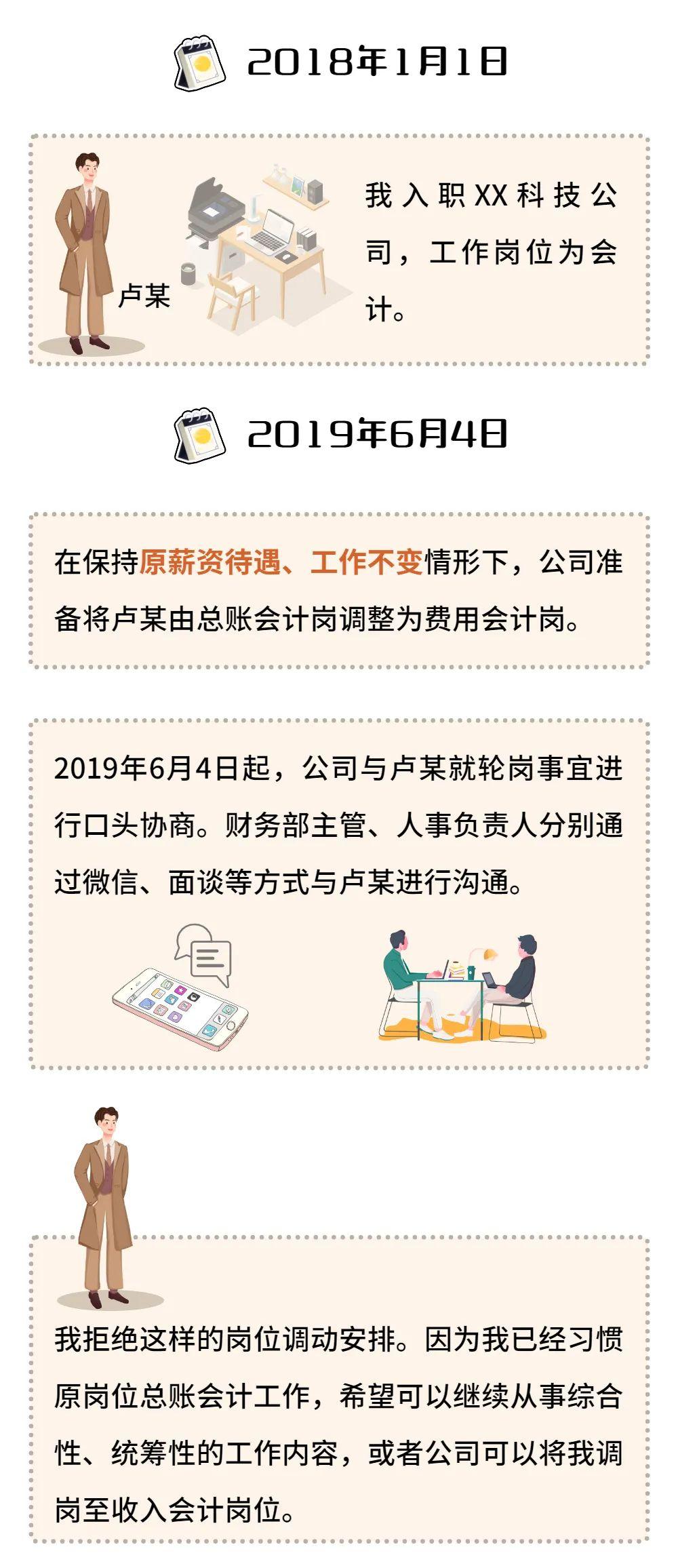 2018年1月1日

卢某

我入职XX科技公司，工作岗位为会计。

2019年6月4日

在保持原薪资待遇、工作不变情形下，公司准备将卢某由总账会计岗调整为费用会计岗。

2019年6月4日起，公司与卢某就轮岗事宜进行口头协商。财务部主管、人事负责人分别通过微信、面谈等方式与卢某进行沟通。

我拒绝这样的岗位调动安排。因为我已经习惯原岗位总账会计工作，希望可以继续从事综合性、统筹性的工作内容，或者公司可以将我调岗至收入会计岗位。